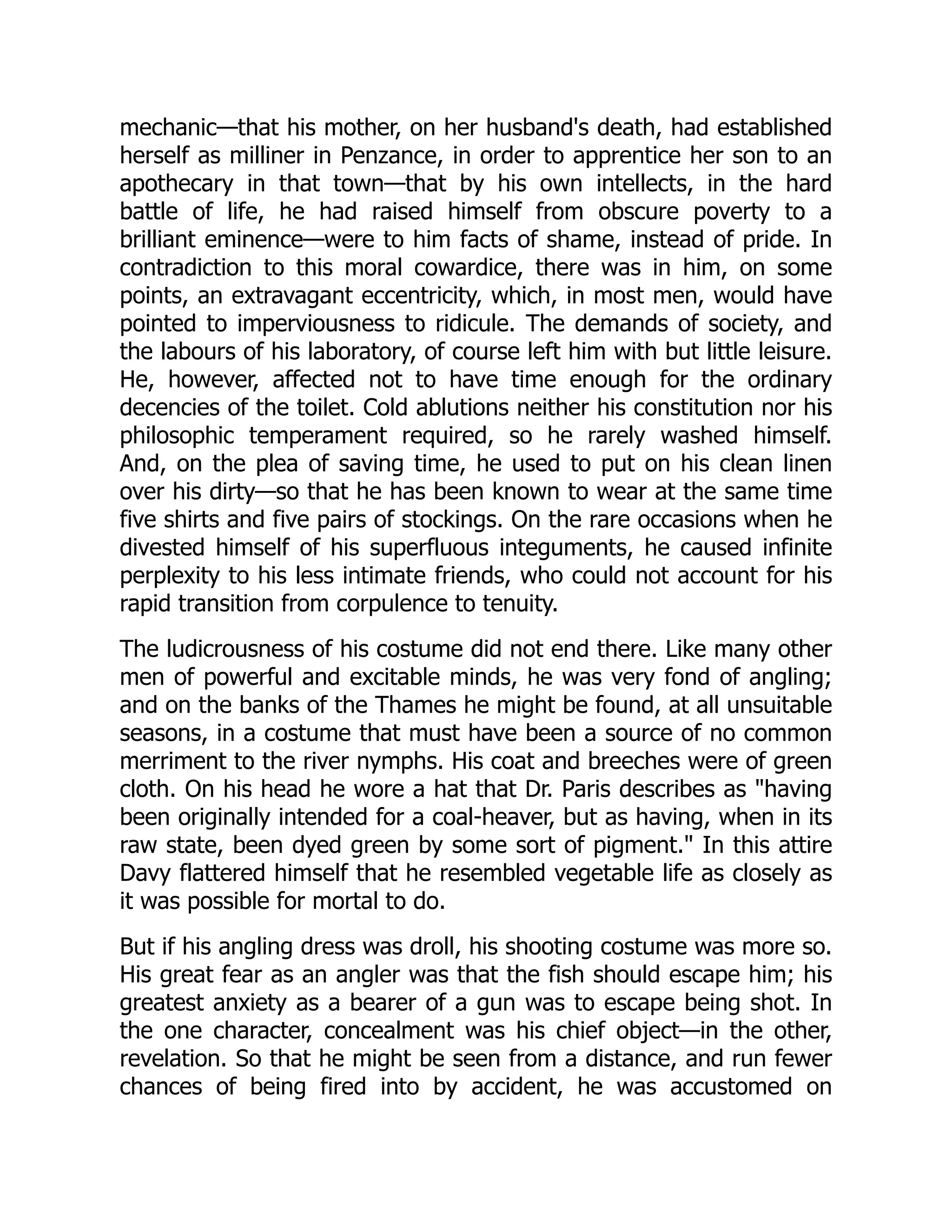 mechanic—that his mother, on her husband's death, had established herself as milliner in Penzance, in order to apprentice her son to an apothecary in that town—that by his own intellects, in the hard battle of life, he had raised himself from obscure poverty to a brilliant eminence—were to him facts of shame, instead of pride. In contradiction to this moral cowardice, there was in him, on some points, an extravagant eccentricity, which, in most men, would have pointed to imperviousness to ridicule. The demands of society, and the labours of his laboratory, of course left him with but little leisure. He, however, affected not to have time enough for the ordinary decencies of the toilet. Cold ablutions neither his constitution nor his philosophic temperament required, so he rarely washed himself. And, on the plea of saving time, he used to put on his clean linen over his dirty—so that he has been known to wear at the same time five shirts and five pairs of stockings. On the rare occasions when he divested himself of his superfluous integuments, he caused infinite perplexity to his less intimate friends, who could not account for his rapid transition from corpulence to tenuity.

The ludicrousness of his costume did not end there. Like many other men of powerful and excitable minds, he was very fond of angling; and on the banks of the Thames he might be found, at all unsuitable seasons, in a costume that must have been a source of no common merriment to the river nymphs. His coat and breeches were of green cloth. On his head he wore a hat that Dr. Paris describes as "having been originally intended for a coal-heaver, but as having, when in its raw state, been dyed green by some sort of pigment." In this attire Davy flattered himself that he resembled vegetable life as closely as it was possible for mortal to do.

But if his angling dress was droll, his shooting costume was more so. His great fear as an angler was that the fish should escape him; his greatest anxiety as a bearer of a gun was to escape being shot. In the one character, concealment was his chief object—in the other, revelation. So that he might be seen from a distance, and run fewer chances of being fired into by accident, he was accustomed on